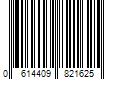 0 614409 821625